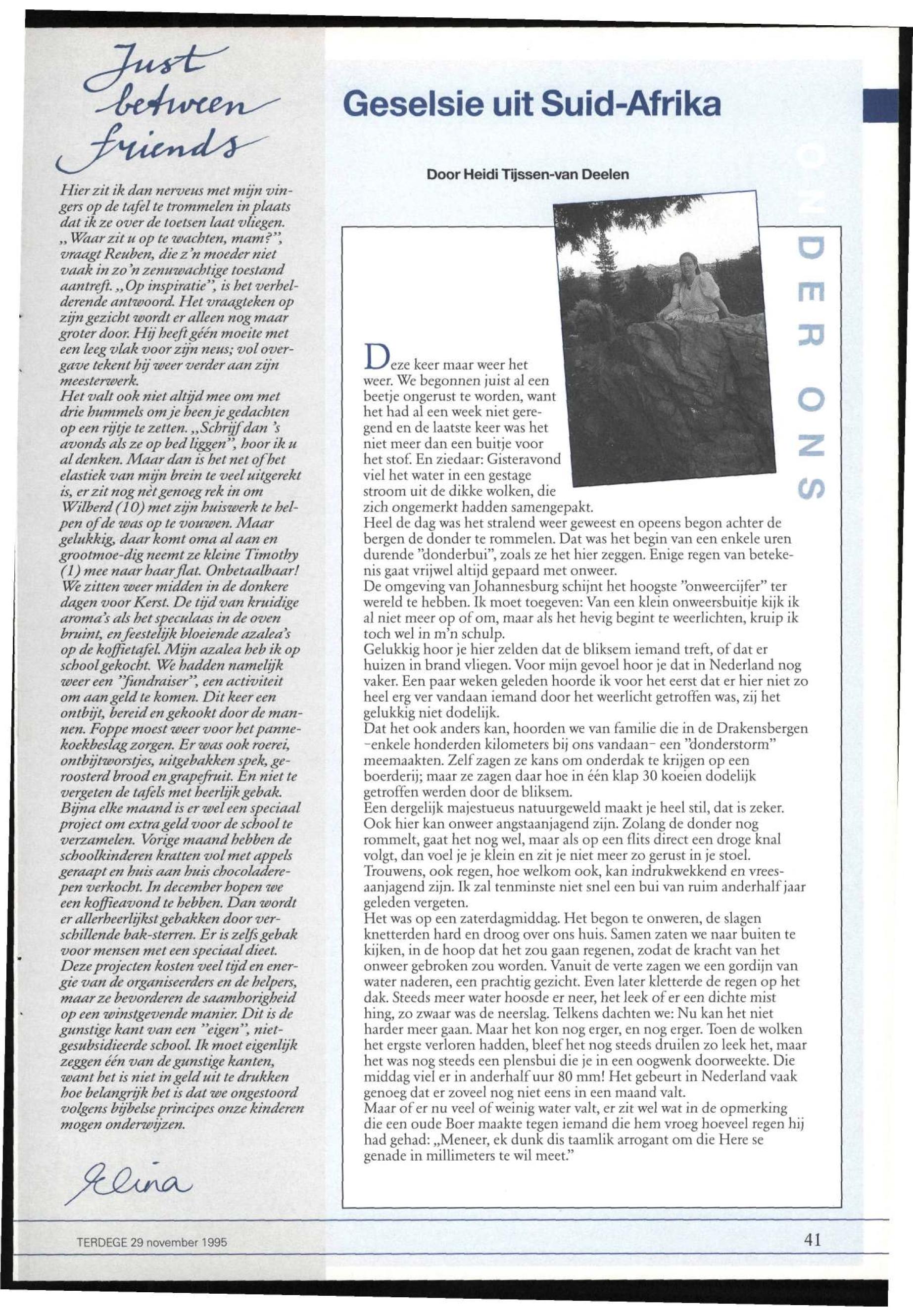 Just between friends

Hier zit ik dan nerveus met mijn vingers op de tafel te trommelen in plaats dat ik ze over de toetsen laat vliegen. „Waar zit u op te wachten, mam?", vraagt Reuben, die z'n moeder niet vaak in zo'n zenuwachtige toestand aantreft. „Op inspiratie", is het verhelderende antwoord. Het vraagteken op zijn gezicht wordt er alleen nog maar groter door. Hij heeft géén moeite met een leeg vlak voor zijn neus; vol overgave tekent hij weer verder aan zijn meesterwerk.
Het valt ook niet altijd mee om met drie hummels om je heen je gedachten op een rijtje te zetten. „Schrijf dan 's avonds als ze op bed liggen", hoor ik u al denken. Maar dan is het net of het elastiek van mijn brein te veel uitgerekt is, er zit nog nèt genoeg rek in om Wilberd (10) met zijn huiswerk te helpen of de was op te vouwen. Maar gelukkig, daar komt oma al aan en grootmoe-dig neemt ze kleine Timothy (1) mee naar haar flat. Onbetaalbaar! We zitten weer midden in de donkere dagen voor Kerst. De tijd van kruidige aroma's als het speculaas in de oven bruint, en feestelijk bloeiende azalea's op de koffietafel. Mijn azalea heb ik op school gekocht. We hadden namelijk weer een "fundraiser", een activiteit om aan geld te komen. Dit keer een ontbijt, bereid en gekookt door de mannen. Foppe moest weer voor het pannekoekbeslag zorgen. Er was ook roerei, ontbijtworstjes, uitgebakken spek, geroosterd brood en grapefruit. En niet te vergeten de tafels met heerlijk gebak. Bijna elke maand is er wel een speciaal project om extra geld voor de school te verzamelen. Vorige maand hebben de schoolkinderen kratten vol met appels geraapt en huis aan huis chocoladerepen verkocht. In december hopen we een koffieavond te hebben. Dan wordt er allerheerlijkst gebakken door verschillende bak-sterren. Er is zelfs gebak voor mensen met een speciaal dieet. Deze projecten kosten veel tijd en energie van de organiseerders en de helpers, maar ze bevorderen de saamhorigheid op een winstgevende manier. Dit is de gunstige kant van een "eigen", niet-gesubsidieerde school. Ik moet eigenlijk zeggen één van de gunstige kanten, want het is niet in geld uit te drukken hoe belangrijk het is dat we ongestoord volgens bijbelse principes onze kinderen mogen onderwijzen.

Elina

Geselsie uit Suid-Afrika

Door Heidi Tijssen-van Deelen

ONDER ONS

Deze keer maar weer het weer. We begonnen juist al een beetje ongerust te worden, want het had al een week niet geregend en de laatste keer was het niet meer dan een buitje voor het stof. En ziedaar: Gisteravond viel het water in een gestage stroom uit de dikke wolken, die zich ongemerkt hadden samengepakt.
Heel de dag was het stralend weer geweest en opeens begon achter de bergen de donder te rommelen. Dat was het begin van een enkele uren durende "donderbui", zoals ze het hier zeggen. Enige regen van betekenis gaat vrijwel altijd gepaard met onweer.
De omgeving van Johannesburg schijnt het hoogste "onweercijfer" ter wereld te hebben. Ik moet toegeven: Van een klein onweersbuitje kijk ik al niet meer op of om, maar als het hevig begint te weerlichten, kruip ik toch wel in m'n schulp.
Gelukkig hoor je hier zelden dat de bliksem iemand treft, of dat er huizen in brand vliegen. Voor mijn gevoel hoor je dat in Nederland nog vaker. Een paar weken geleden hoorde ik voor het eerst dat er hier niet zo heel erg ver vandaan iemand door het weerlicht getroffen was, zij het gelukkig niet dodelijk.
Dat het ook anders kan, hoorden we van familie die in de Drakensbergen -enkele honderden kilometers bij ons vandaan- een "donderstorm" meemaakten. Zelf zagen ze kans om onderdak te krijgen op een boerderij; maar ze zagen daar hoe in één klap 30 koeien dodelijk getroffen werden door de bliksem.
Een dergelijk majestueus natuurgeweld maakt je heel stil, dat is zeker. Ook hier kan onweer angstaanjagend zijn. Zolang de donder nog rommelt, gaat het nog wel, maar als op een flits direct een droge knal volgt, dan voel je je klein en zit je niet meer zo gerust in je stoel. Trouwens, ook regen, hoe welkom ook, kan indrukwekkend en vreesaanjagend zijn. Ik zal tenminste niet snel een bui van ruim anderhalf jaar geleden vergeten.
Het was op een zaterdagmiddag. Het begon te onweren, de slagen knetterden hard en droog over ons huis. Samen zaten we naar buiten te kijken, in de hoop dat het zou gaan regenen, zodat de kracht van het onweer gebroken zou worden. Vanuit de verte zagen we een gordijn van water naderen, een prachtig gezicht. Even later kletterde de regen op het dak. Steeds meer water hoosde er neer, het leek of er een dichte mist hing, zo zwaar was de neerslag. Telkens dachten we: Nu kan het niet harder meer gaan. Maar het kon nog erger, en nog erger. Toen de wolken het ergste verloren hadden, bleef het nog steeds druilen zo leek het, maar het was nog steeds een plensbui die je in een oogwenk doorweekte. Die middag viel er in anderhalf uur 80 mm! Het gebeurt in Nederland vaak genoeg dat er zoveel nog niet eens in een maand valt.
Maar of er nu veel of weinig water valt, er zit wel wat in de opmerking die een oude Boer maakte tegen iemand die hem vroeg hoeveel regen hij had gehad: „Meneer, ek dunk dis taamlik arrogant om die Here se genade in millimeters te wil meet."

TERDEGE 29 november 1995

41